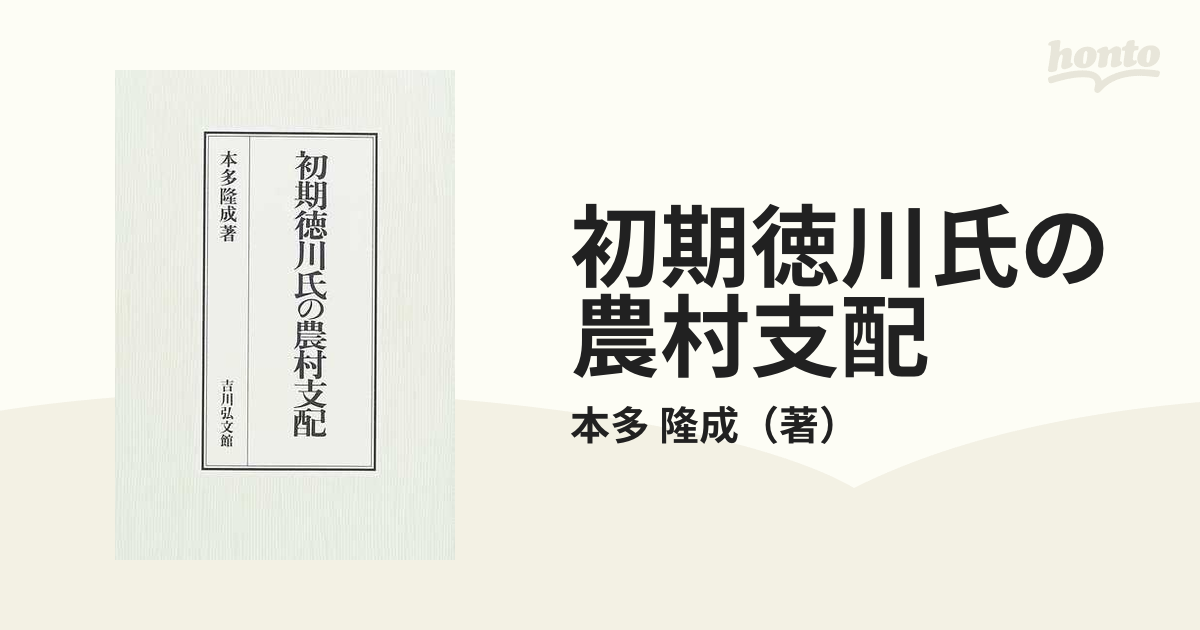 初期徳川氏の農村支配

本多隆成著

吉川弘文館

honto

初期徳川氏の農村支配

本多 隆成（著）